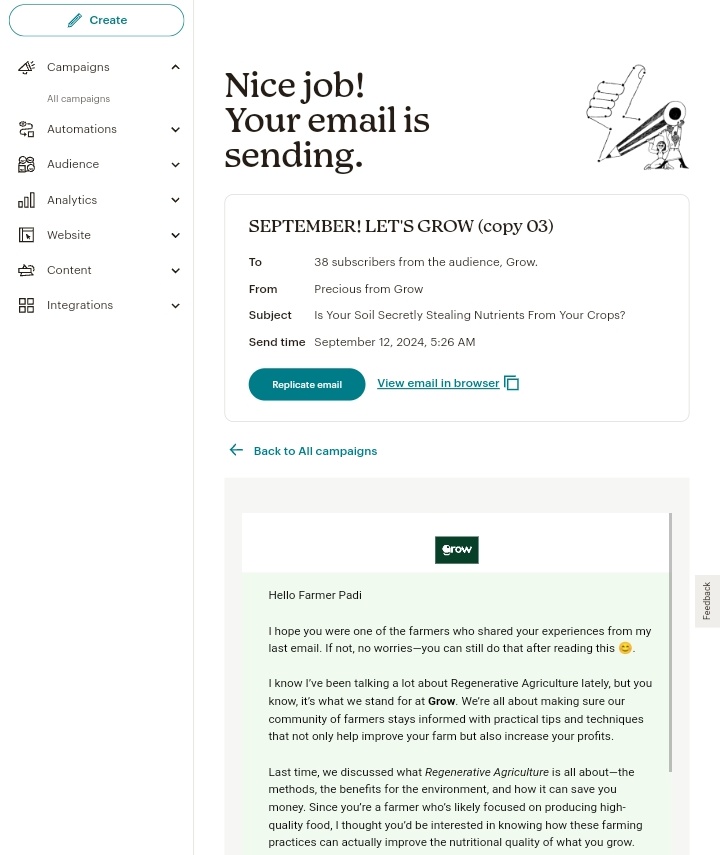 Create

Campaigns

All campaigns

Automations

Audience

Analytics

Website

Content

Integrations

Nice job! Your email is sending.

SEPTEMBER! LET'S GROW (copy 03)

To 38 subscribers from the audience, Grow.

From Precious from Grow

Subject Is Your Soil Secretly Stealing Nutrients From Your Crops?

Send time September 12, 2024, 5:26 AM

Replicate email

View email in browser

Back to All campaigns

Grow

Hello Farmer Padi

I hope you were one of the farmers who shared your experiences from my last email. If not, no worries—you can still do that after reading this 😊.

I know I've been talking a lot about Regenerative Agriculture lately, but you know, it's what we stand for at Grow. We're all about making sure our community of farmers stays informed with practical tips and techniques that not only help improve your farm but also increase your profits.

Last time, we discussed what Regenerative Agriculture is all about—the methods, the benefits for the environment, and how it can save you money. Since you're a farmer who's likely focused on producing high-quality food, I thought you'd be interested in knowing how these farming practices can actually improve the nutritional quality of what you grow.

Feedback